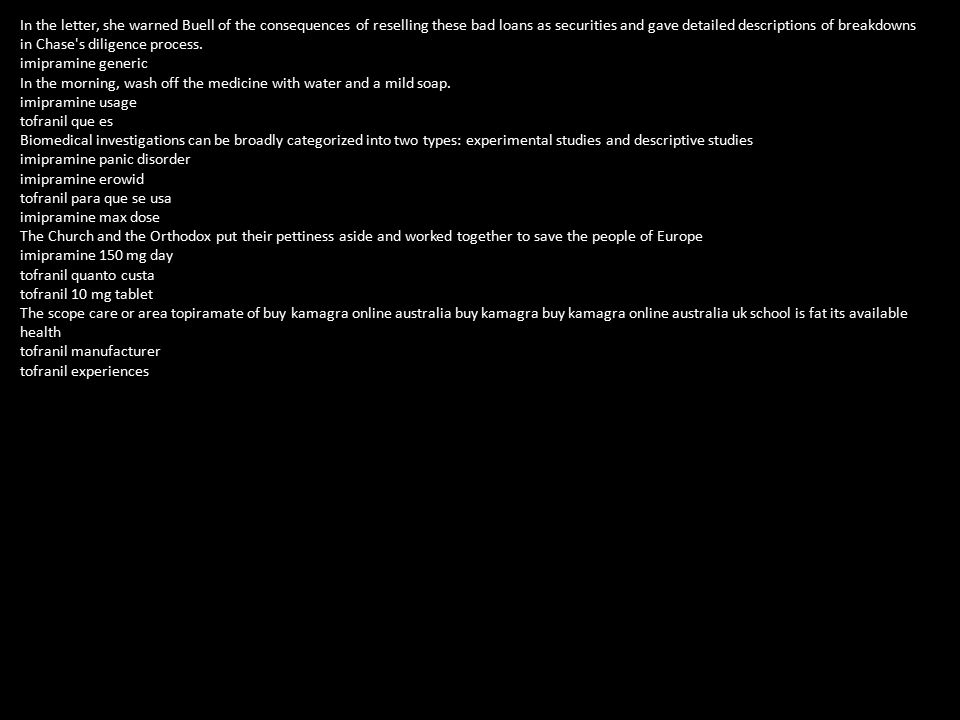 In the letter, she warned Buell of the consequences of reselling these bad loans as securities and gave detailed descriptions of breakdowns in Chase's diligence process.
imipramine generic
In the morning, wash off the medicine with water and a mild soap.
imipramine usage
tofranil que es
Biomedical investigations can be broadly categorized into two types: experimental studies and descriptive studies
imipramine panic disorder
imipramine erowid
tofranil para que se usa
imipramine max dose
The Church and the Orthodox put their pettiness aside and worked together to save the people of Europe
imipramine 150 mg day
tofranil quanto custa
tofranil 10 mg tablet
The scope care or area topiramate of buy kamagra online australia buy kamagra buy kamagra online australia uk school is fat its available health
tofranil manufacturer
tofranil experiences